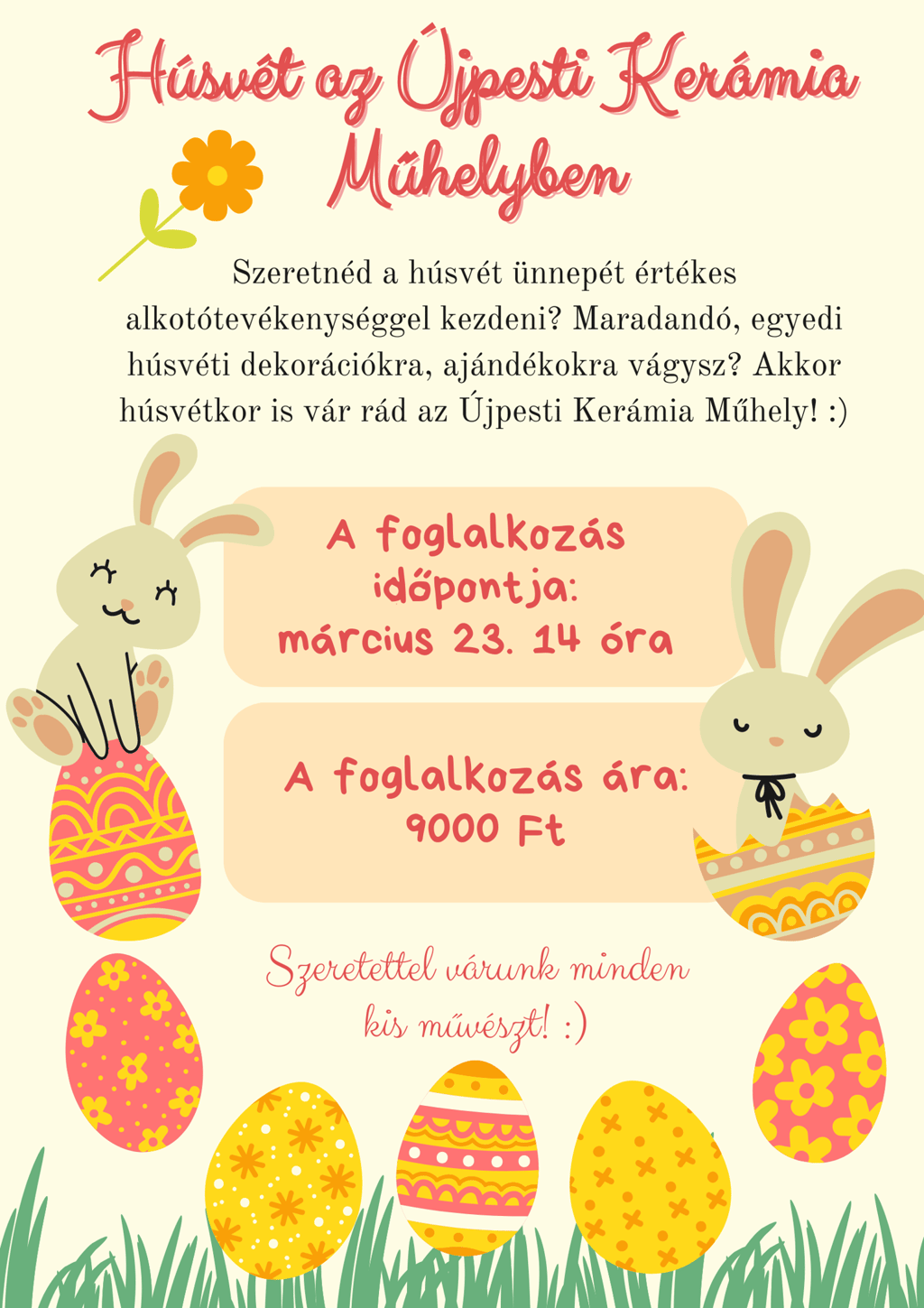 Húsvét az Újpesti Kerámia Műhelyben

Szeretnéd a húsvét ünnepét értékes alkotótevékenységgel kezdeni? Maradandó, egyedi húsvéti dekorációkra, ajándékokra vágysz? Akkor húsvétkor is vár rád az Újpesti Kerámia Műhely! :)

A foglalkozás időpontja: március 23. 14 óra

A foglalkozás ára: 9000 Ft

Szeretettel várunk minden kis művészt! :)